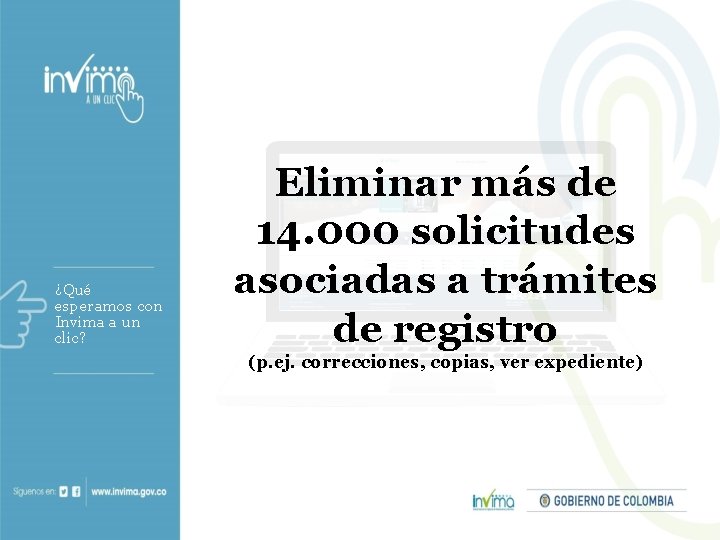 invima
A UN CLIC

¿Qué esperamos con Invima a un clic?

Síguenos en:
www.invima.gov.co

Eliminar más de 14.000 solicitudes asociadas a trámites de registro
(p.ej. correcciones, copias, ver expediente)

invima
GOBIERNO DE COLOMBIA